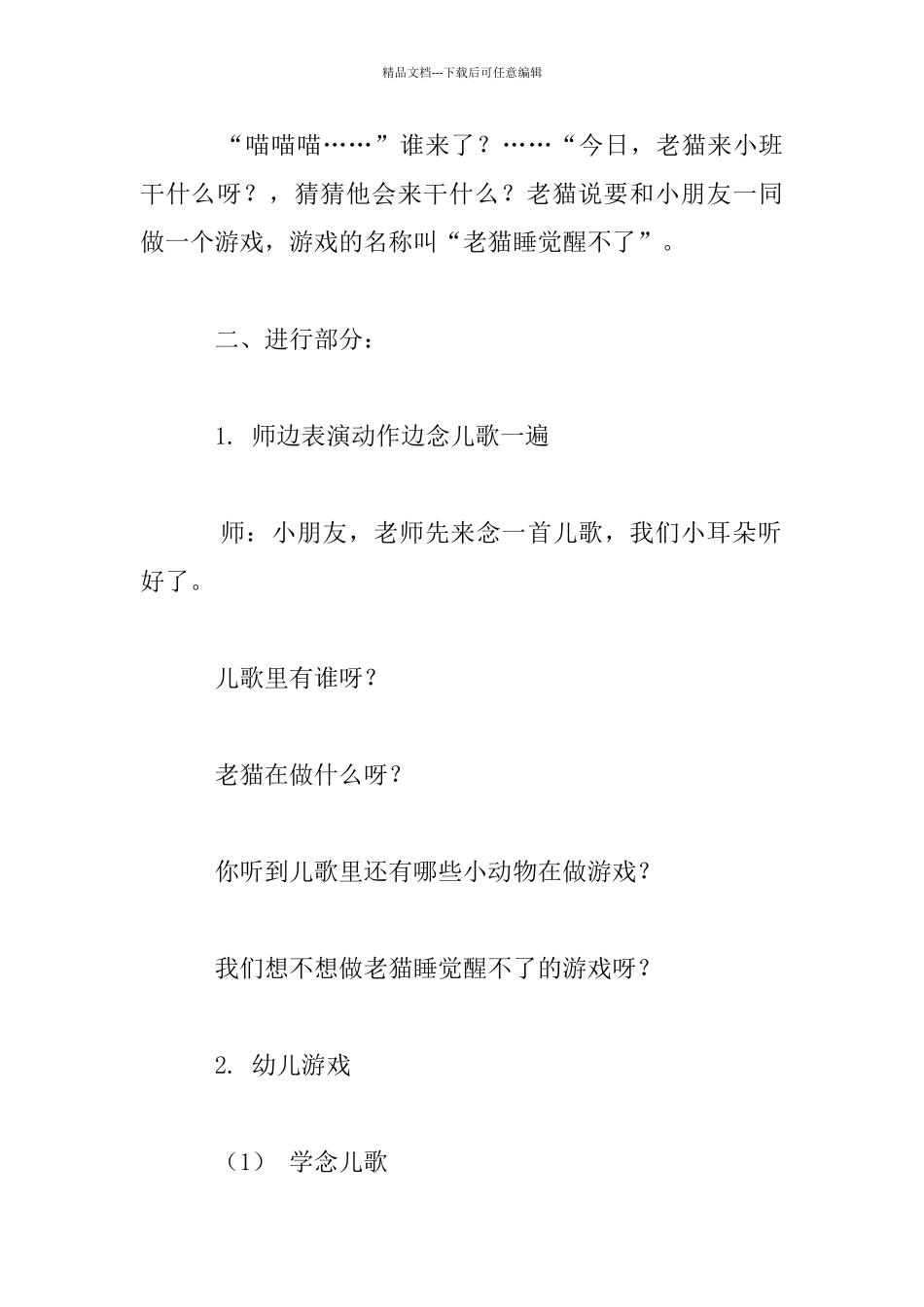 精品文档---下载后可任意编辑

“喵喵喵……”谁来了？……“今日，老猫来小班干什么呀？，猜猜他会来干什么？老猫说要和小朋友一同做一个游戏，游戏的名称叫“老猫睡觉醒不了”。

二、进行部分：

1. 师边表演动作边念儿歌一遍

师：小朋友，老师先来念一首儿歌，我们小耳朵听好了。

儿歌里有谁呀？

老猫在做什么呀？

你听到儿歌里还有哪些小动物在做游戏？

我们想不想做老猫睡觉醒不了的游戏呀？

2. 幼儿游戏

（1） 学念儿歌